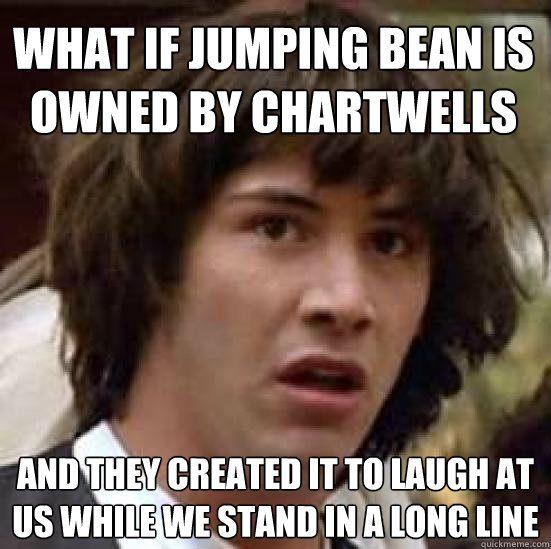 WHAT IF JUMPING BEAN IS OWNED BY CHARTWELLS

AND THEY CREATED IT TO LAUGH AT US WHILE WE STAND IN A LONG LINE

quickmeme.com